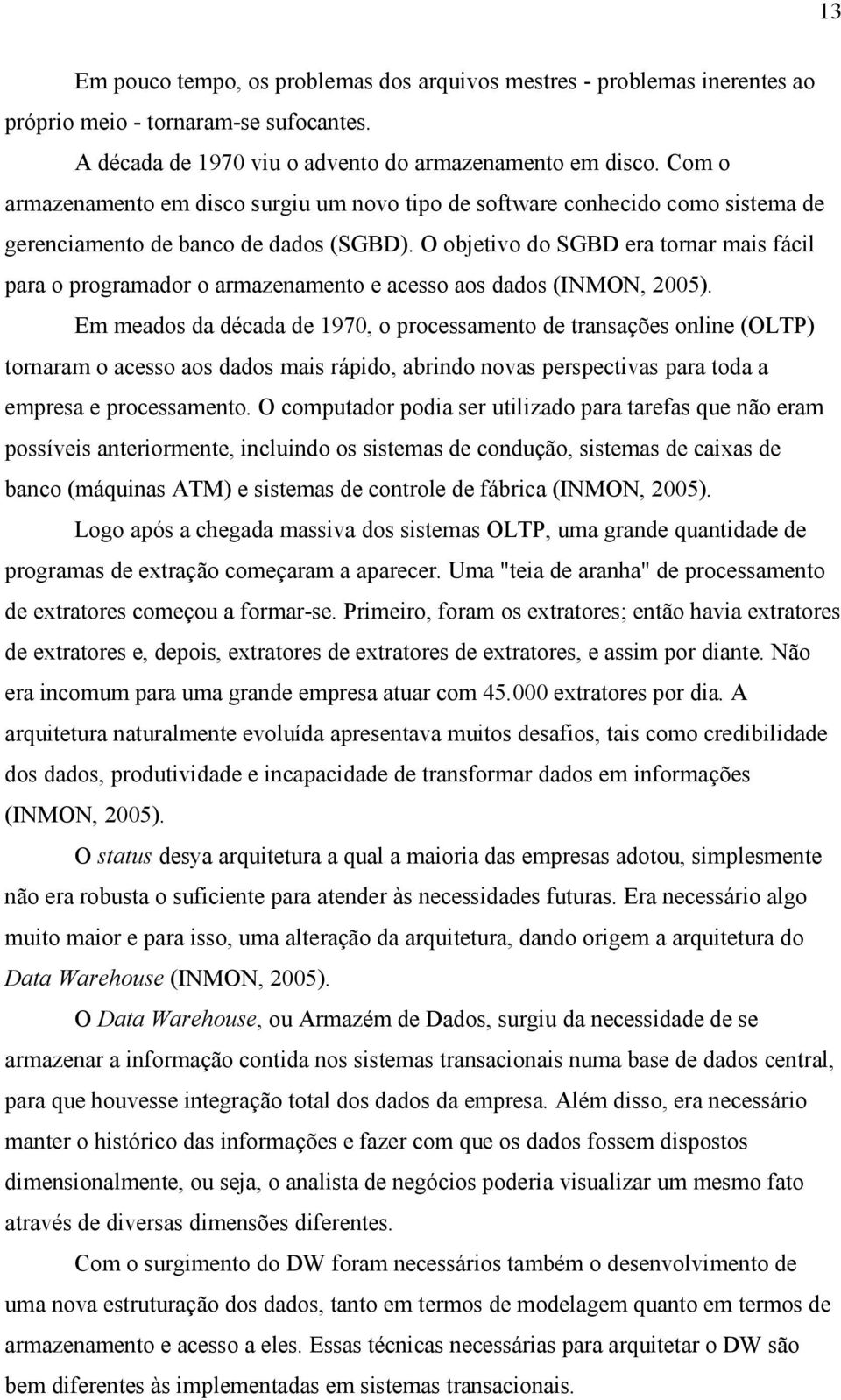 13

Em pouco tempo, os problemas dos arquivos mestres - problemas inerentes ao próprio meio - tornaram-se sufocantes.

A década de 1970 viu o advento do armazenamento em disco. Com o armazenamento em disco surgiu um novo tipo de software conhecido como sistema de gerenciamento de banco de dados (SGBD). O objetivo do SGBD era tornar mais fácil para o programador o armazenamento e acesso aos dados (INMON, 2005).

Em meados da década de 1970, o processamento de transações online (OLTP) tornaram o acesso aos dados mais rápido, abrindo novas perspectivas para toda a empresa e processamento. O computador podia ser utilizado para tarefas que não eram possíveis anteriormente, incluindo os sistemas de condução, sistemas de caixas de banco (máquinas ATM) e sistemas de controle de fábrica (INMON, 2005).

Logo após a chegada massiva dos sistemas OLTP, uma grande quantidade de programas de extração começaram a aparecer. Uma "teia de aranha" de processamento de extratores começou a formar-se. Primeiro, foram os extratores; então havia extratores de extratores e, depois, extratores de extratores de extratores, e assim por diante. Não era incomum para uma grande empresa atuar com 45.000 extratores por dia. A arquitetura naturalmente evoluída apresentava muitos desafios, tais como credibilidade dos dados, produtividade e incapacidade de transformar dados em informações (INMON, 2005).

O status desya arquitetura a qual a maioria das empresas adotou, simplesmente não era robusta o suficiente para atender às necessidades futuras. Era necessário algo muito maior e para isso, uma alteração da arquitetura, dando origem a arquitetura do Data Warehouse (INMON, 2005).

O Data Warehouse, ou Armazém de Dados, surgiu da necessidade de se armazenar a informação contida nos sistemas transacionais numa base de dados central, para que houvesse integração total dos dados da empresa. Além disso, era necessário manter o histórico das informações e fazer com que os dados fossem dispostos dimensionalmente, ou seja, o analista de negócios poderia visualizar um mesmo fato através de diversas dimensões diferentes.

Com o surgimento do DW foram necessários também o desenvolvimento de uma nova estruturação dos dados, tanto em termos de modelagem quanto em termos de armazenamento e acesso a eles. Essas técnicas necessárias para arquitetar o DW são bem diferentes às implementadas em sistemas transacionais.